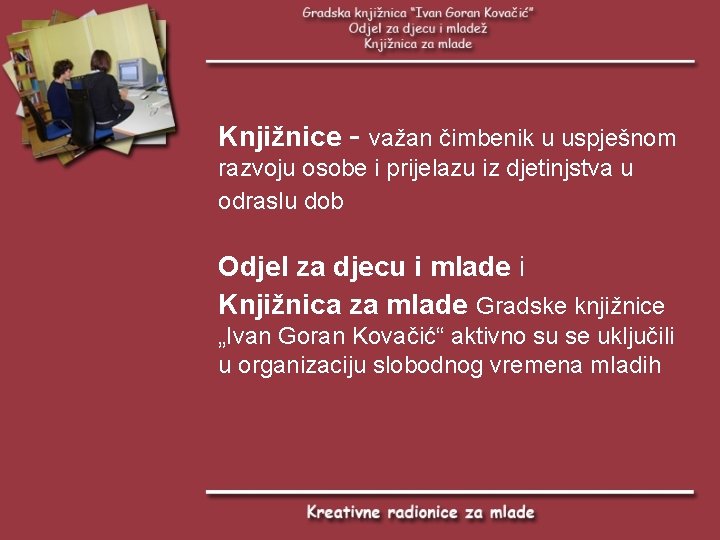 Gradska knjižnica "Ivan Goran Kovačić"
Odjel za djecu i mladež
Knjižnica za mlade

Knjižnice - važan čimbenik u uspješnom razvoju osobe i prijelazu iz djetinjstva u odraslu dob

Odjel za djecu i mlade i
Knjižnica za mlade Gradske knjižnice „Ivan Goran Kovačić“ aktivno su se uključili u organizaciju slobodnog vremena mladih

Kreativne radionice za mlade